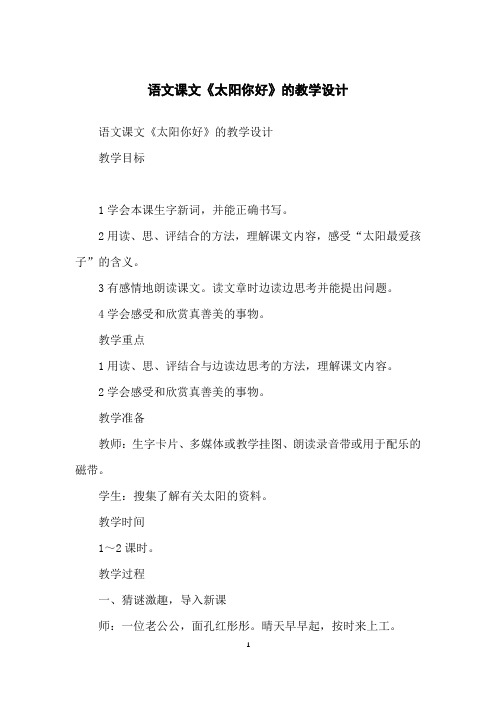 语文课文《太阳你好》的教学设计

语文课文《太阳你好》的教学设计

教学目标

1学会本课生字新词，并能正确书写。

2用读、思、评结合的方法，理解课文内容，感受“太阳最爱孩子”的含义。

3有感情地朗读课文。读文章时边读边思考并能提出问题。

4学会感受和欣赏真善美的事物。

教学重点

1用读、思、评结合与边读边思考的方法，理解课文内容。

2学会感受和欣赏真善美的事物。

教学准备

教师：生字卡片、多媒体或教学挂图、朗读录音带或用于配乐的磁带。

学生：搜集了解有关太阳的资料。

教学时间

1～2课时。

教学过程

一、猜谜激趣，导入新课

师：一位老公公，面孔红彤彤。晴天早早起，按时来上工。

1